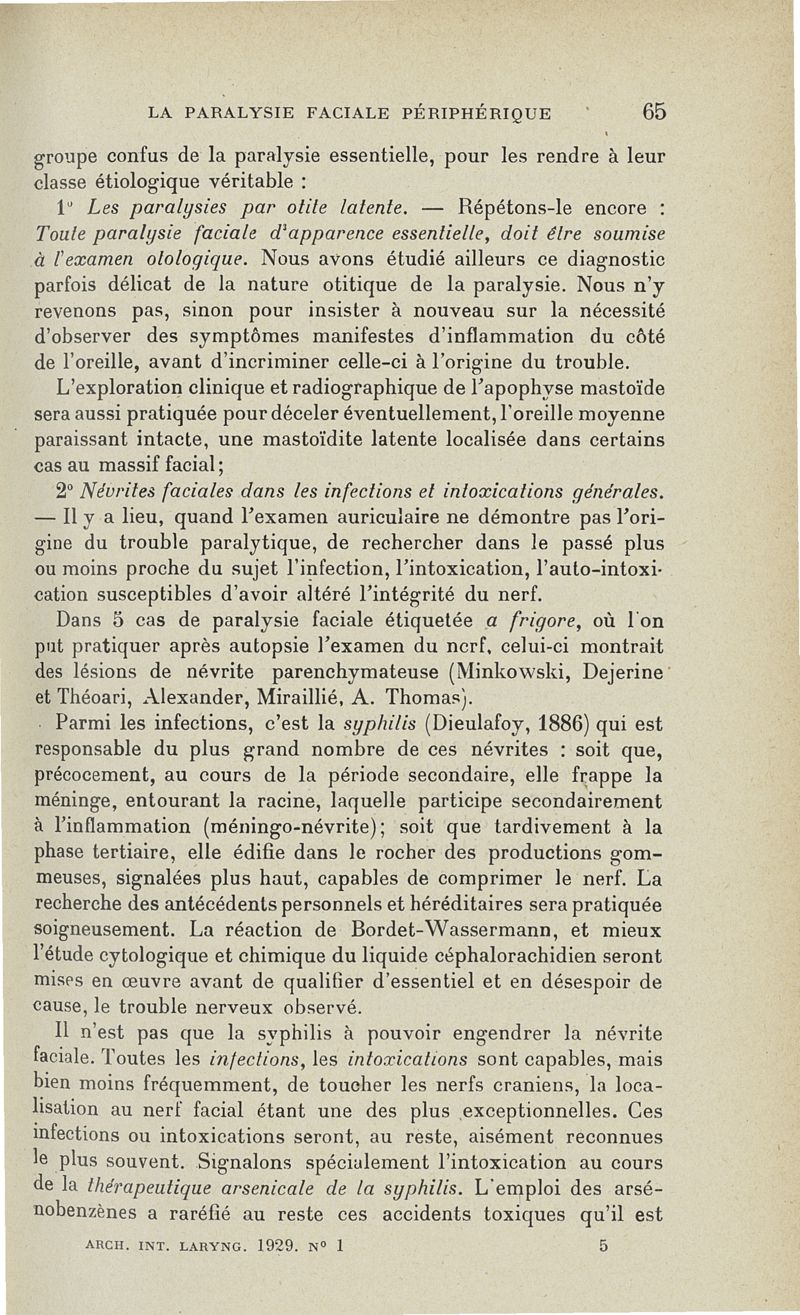 LA PARALYSIE FACIALE PÉRIPHÉRIQUE 65

groupe confus de la paralysie essentielle, pour les rendre à leur classe étiologique véritable :

1° Les paralysies par otite latente. — Répétons-le encore : Toute paralysie faciale d'apparence essentielle, doit être soumise à l'examen otologique. Nous avons étudié ailleurs ce diagnostic parfois délicat de la nature otitique de la paralysie. Nous n'y revenons pas, sinon pour insister à nouveau sur la nécessité d'observer des symptômes manifestes d'inflammation du côté de l'oreille, avant d'incriminer celle-ci à l'origine du trouble.

L'exploration clinique et radiographique de l'apophyse mastoïde sera aussi pratiquée pour déceler éventuellement, l'oreille moyenne paraissant intacte, une mastoïdite latente localisée dans certains cas au massif facial;

2° Névrites faciales dans les infections et intoxications générales. — Il y a lieu, quand l'examen auriculaire ne démontre pas l'origine du trouble paralytique, de rechercher dans le passé plus ou moins proche du sujet l'infection, l'intoxication, l'auto-intoxication susceptibles d'avoir altéré l'intégrité du nerf.

Dans 5 cas de paralysie faciale étiquetée a frigore, où l'on put pratiquer après autopsie l'examen du nerf, celui-ci montrait des lésions de névrite parenchymateuse (Minkowski, Dejerine et Théoari, Alexander, Miraillié, A. Thomas).

Parmi les infections, c'est la syphilis (Dieulafoy, 1886) qui est responsable du plus grand nombre de ces névrites : soit que, précocement, au cours de la période secondaire, elle frappe la méninge, entourant la racine, laquelle participe secondairement à l'inflammation (méningo-névrite); soit que tardivement à la phase tertiaire, elle édifie dans le rocher des productions gommeuses, signalées plus haut, capables de comprimer le nerf. La recherche des antécédents personnels et héréditaires sera pratiquée soigneusement. La réaction de Bordet-Wassermann, et mieux l'étude cytologique et chimique du liquide céphalorachidien seront mises en œuvre avant de qualifier d'essentiel et en désespoir de cause, le trouble nerveux observé.

Il n'est pas que la syphilis à pouvoir engendrer la névrite faciale. Toutes les infections, les intoxications sont capables, mais bien moins fréquemment, de toucher les nerfs craniens, la localisation au nerf facial étant une des plus exceptionnelles. Ces infections ou intoxications seront, au reste, aisément reconnues le plus souvent. Signalons spécialement l'intoxication au cours de la thérapeutique arsenicale de la syphilis. L'emploi des arsénobenzènes a raréfié au reste ces accidents toxiques qu'il est

ARCH. INT. LARYNG. 1929. N° 1 5